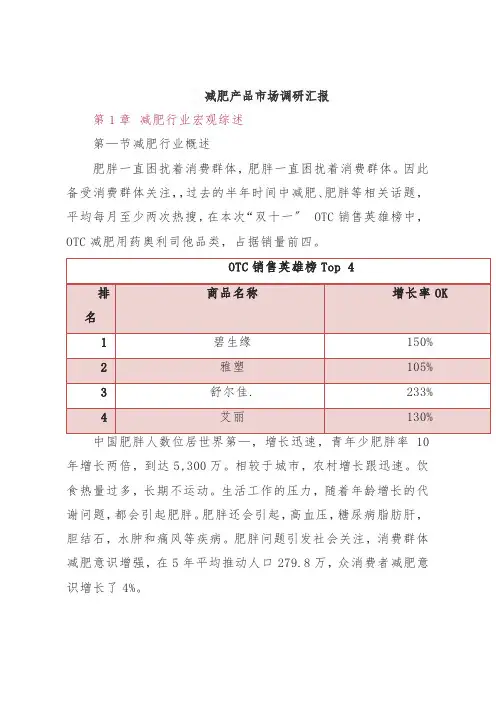 减肥产品市场调研汇报

第 1 章 减肥行业宏观综述

第一节减肥行业概述

肥胖一直困扰着消费群体，肥胖一直困扰着消费群体。因此备受消费群体关注，，过去的半年时间中减肥、肥胖等相关话题，平均每月至少两次热搜，在本次“双十一” OTC 销售英雄榜中，OTC 减肥用药奥利司他品类，占据销量前四。

| OTC 销售英雄榜 Top 4 | | |
|---|---|---|
| 排名 | 商品名称 | 增长率 OK |
| 1 | 碧生缘 | 150% |
| 2 | 雅塑 | 105% |
| 3 | 舒尔佳. | 233% |
| 4 | 艾丽 | 130% |

中国肥胖人数位居世界第一，增长迅速，青年少肥胖率 10 年增长两倍，到达 5,300 万。相较于城市，农村增长跟迅速。饮食热量过多，长期不运动。生活工作的压力，随着年龄增长的代谢问题，都会引起肥胖。肥胖还会引起，高血压，糖尿病脂肪肝，胆结石，水肿和痛风等疾病。肥胖问题引发社会关注，消费群体减肥意识增强，在 5 年平均推动人口 279.8 万，众消费者减肥意识增长了 4%。